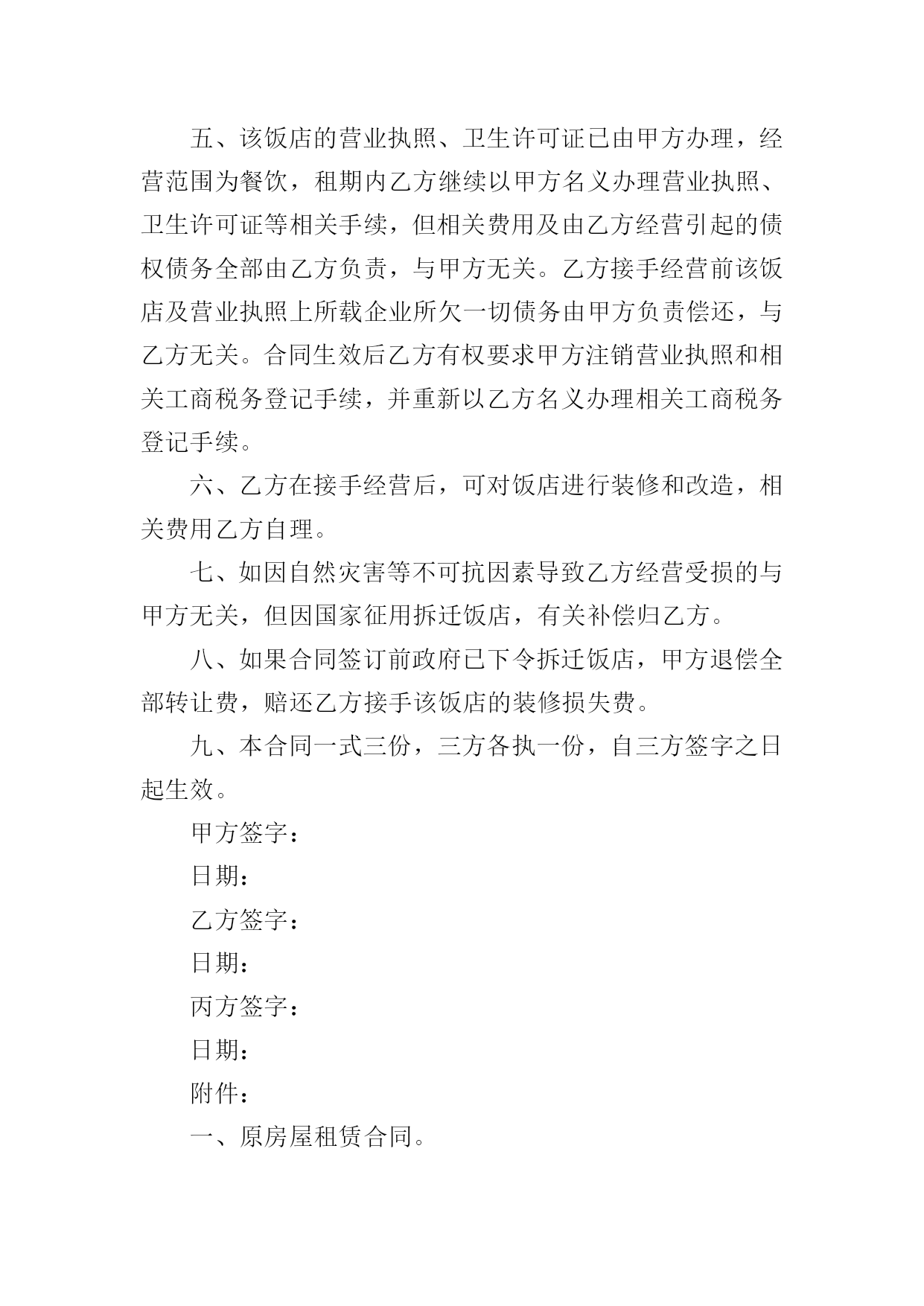 五、该饭店的营业执照、卫生许可证已由甲方办理，经营范围为餐饮，租期内乙方继续以甲方名义办理营业执照、卫生许可证等相关手续，但相关费用及由乙方经营引起的债权债务全部由乙方负责，与甲方无关。乙方接手经营前该饭店及营业执照上所载企业所欠一切债务由甲方负责偿还，与乙方无关。合同生效后乙方有权要求甲方注销营业执照和相关工商税务登记手续，并重新以乙方名义办理相关工商税务登记手续。

六、乙方在接手经营后，可对饭店进行装修和改造，相关费用乙方自理。

七、如因自然灾害等不可抗因素导致乙方经营受损的与甲方无关，但因国家征用拆迁饭店，有关补偿归乙方。

八、如果合同签订前政府已下令拆迁饭店，甲方退偿全部转让费，赔还乙方接手该饭店的装修损失费。

九、本合同一式三份，三方各执一份，自三方签字之日起生效。

甲方签字：

日期：

乙方签字：

日期：

丙方签字：

日期：

附件：

一、原房屋租赁合同。